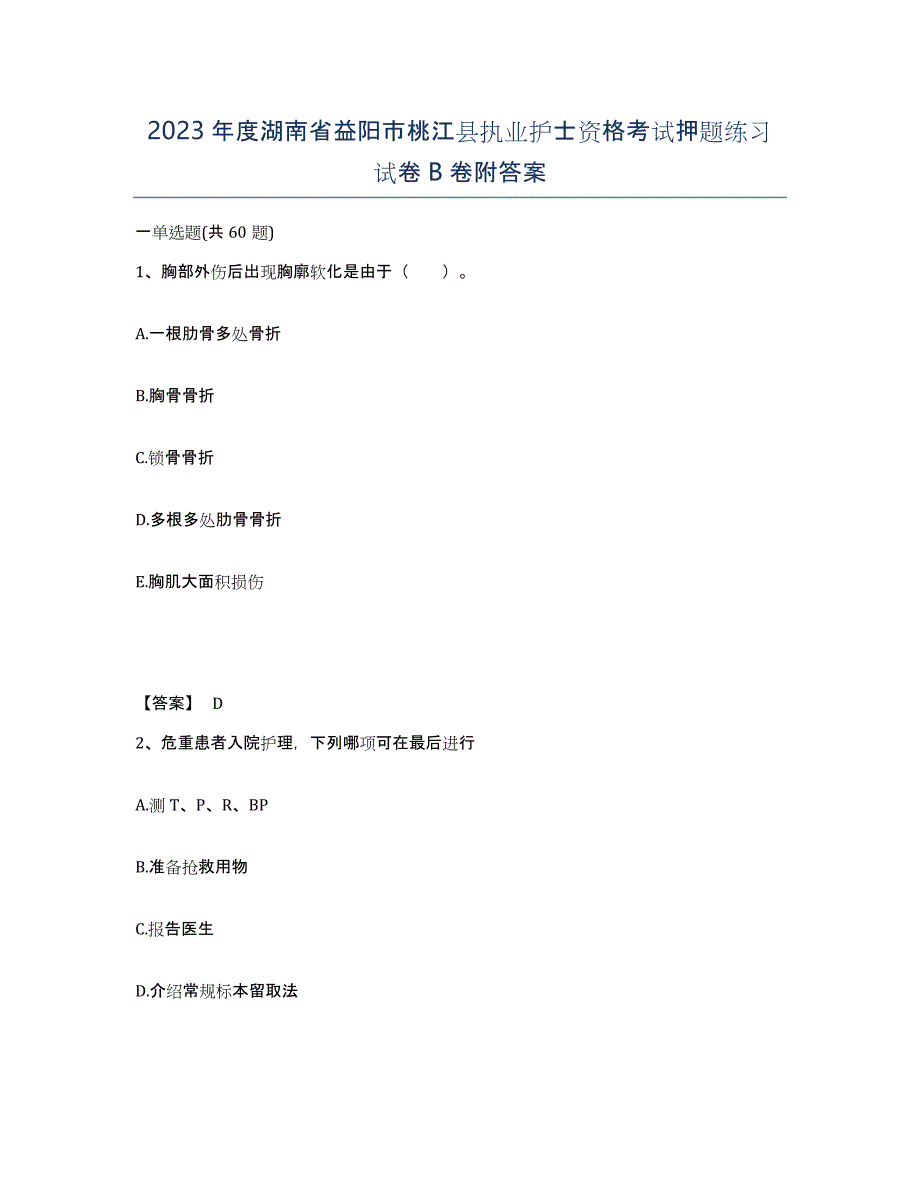 2023年度湖南省益阳市桃江县执业护士资格考试押题练习试卷B卷附答案

一单选题(共60题)

1、胸部外伤后出现胸廓软化是由于（　　）。

A.一根肋骨多处骨折

B.胸骨骨折

C.锁骨骨折

D.多根多处肋骨骨折

E.胸肌大面积损伤

【答案】 D

2、危重患者入院护理，下列哪项可在最后进行

A.测T、P、R、BP

B.准备抢救用物

C.报告医生

D.介绍常规标本留取法